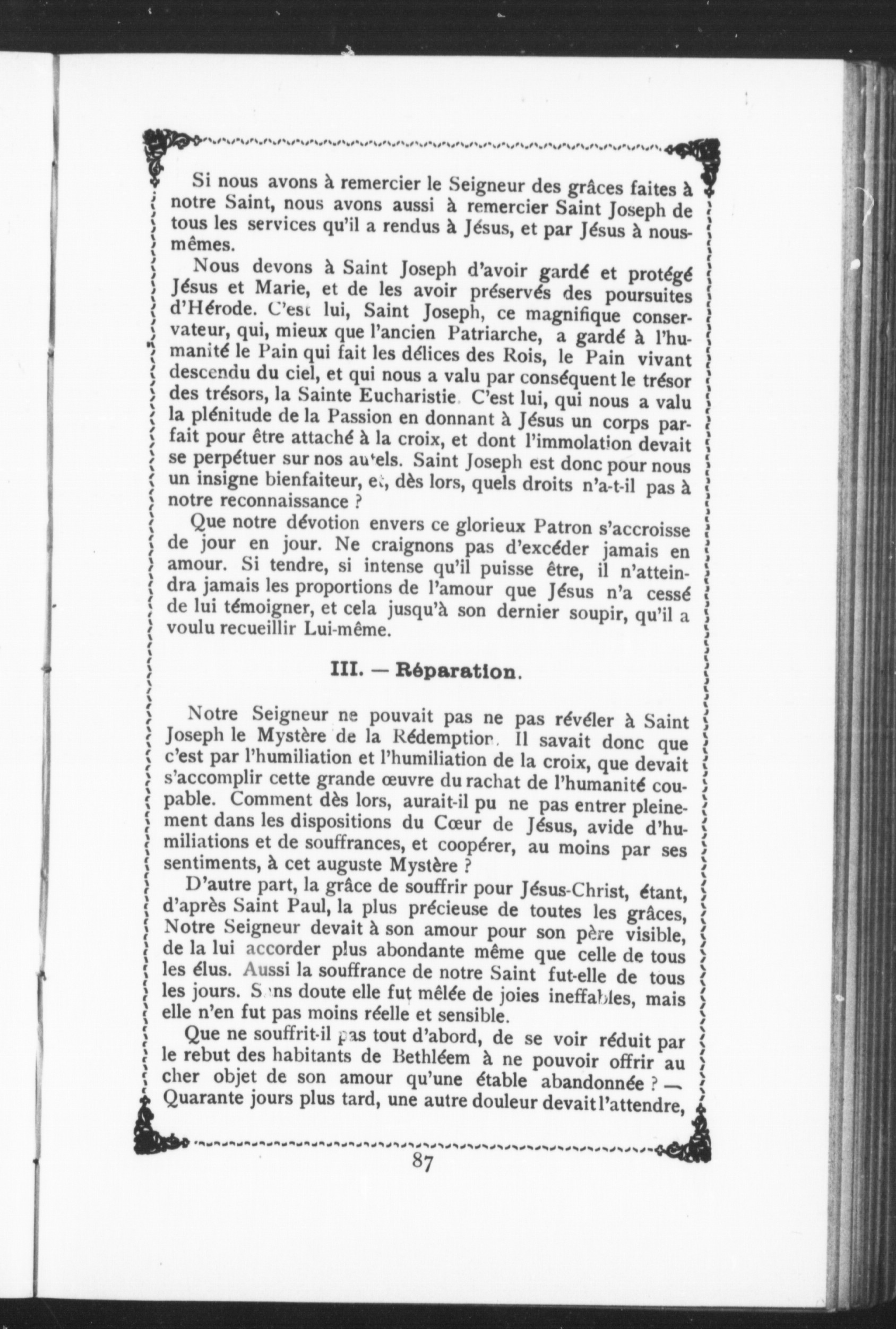 Si nous avons à remercier le Seigneur des grâces faites à notre Saint, nous avons aussi à remercier Saint Joseph de tous les services qu'il a rendus à Jésus, et par Jésus à nous-mêmes.

Nous devons à Saint Joseph d'avoir gardé et protégé Jésus et Marie, et de les avoir préservés des poursuites d'Hérode. C'est lui, Saint Joseph, ce magnifique conservateur, qui, mieux que l'ancien Patriarche, a gardé à l'humanité le Pain qui fait les délices des Rois, le Pain vivant descendu du ciel, et qui nous a valu par conséquent le trésor des trésors, la Sainte Eucharistie. C'est lui, qui nous a valu la plénitude de la Passion en donnant à Jésus un corps parfait pour être attaché à la croix, et dont l'immolation devait se perpétuer sur nos autels. Saint Joseph est donc pour nous un insigne bienfaiteur, et, dès lors, quels droits n'a-t-il pas à notre reconnaissance ?

Que notre dévotion envers ce glorieux Patron s'accroisse de jour en jour. Ne craignons pas d'excéder jamais en amour. Si tendre, si intense qu'il puisse être, il n'atteindra jamais les proportions de l'amour que Jésus n'a cessé de lui témoigner, et cela jusqu'à son dernier soupir, qu'il a voulu recueillir Lui-même.

III. — Réparation.

Notre Seigneur ne pouvait pas ne pas révéler à Saint Joseph le Mystère de la Rédemption. Il savait donc que c'est par l'humiliation et l'humiliation de la croix, que devait s'accomplir cette grande œuvre du rachat de l'humanité coupable. Comment dès lors, aurait-il pu ne pas entrer pleinement dans les dispositions du Cœur de Jésus, avide d'humiliations et de souffrances, et coopérer, au moins par ses sentiments, à cet auguste Mystère ?

D'autre part, la grâce de souffrir pour Jésus-Christ, étant, d'après Saint Paul, la plus précieuse de toutes les grâces, Notre Seigneur devait à son amour pour son père visible, de la lui accorder plus abondante même que celle de tous les élus. Aussi la souffrance de notre Saint fut-elle de tous les jours. Sans doute elle fut mêlée de joies ineffables, mais elle n'en fut pas moins réelle et sensible.

Que ne souffrit-il pas tout d'abord, de se voir réduit par le rebut des habitants de Bethléem à ne pouvoir offrir au cher objet de son amour qu'une étable abandonnée ? — Quarante jours plus tard, une autre douleur devait l'attendre,

87